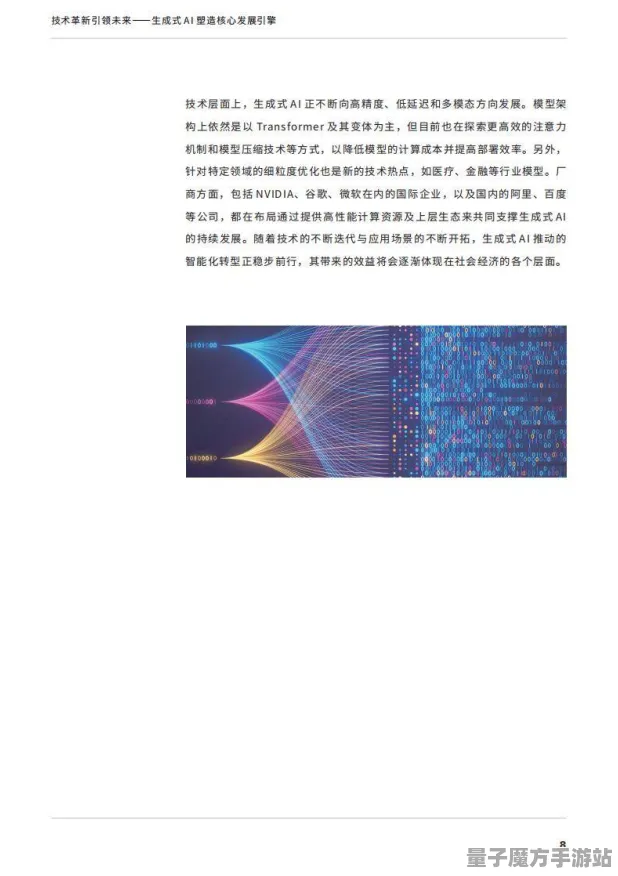 技术革新引领未来——生成式AI塑造核心发展引擎

技术层面上，生成式AI正不断向高精度、低延迟和多模态方向发展。模型架构上依然是以Transformer及其变体为主，但目前也在探索更高效的注意力机制和模型压缩技术等方式，以降低模型的计算成本并提高部署效率。另外，针对特定领域的细粒度优化也是新的技术热点，如医疗、金融等行业模型。厂商方面，包括NVIDIA、谷歌、微软在内的国际企业，以及国内的阿里、百度等公司，都在布局通过提供高性能计算资源及上层生态来共同支撑生成式AI的持续发展。随着技术的不断迭代与应用场景的不断开拓，生成式AI推动的智能化转型正稳步前行，其带来的效益将会逐渐体现在社会经济的各个层面。

8

量子魔方手游站